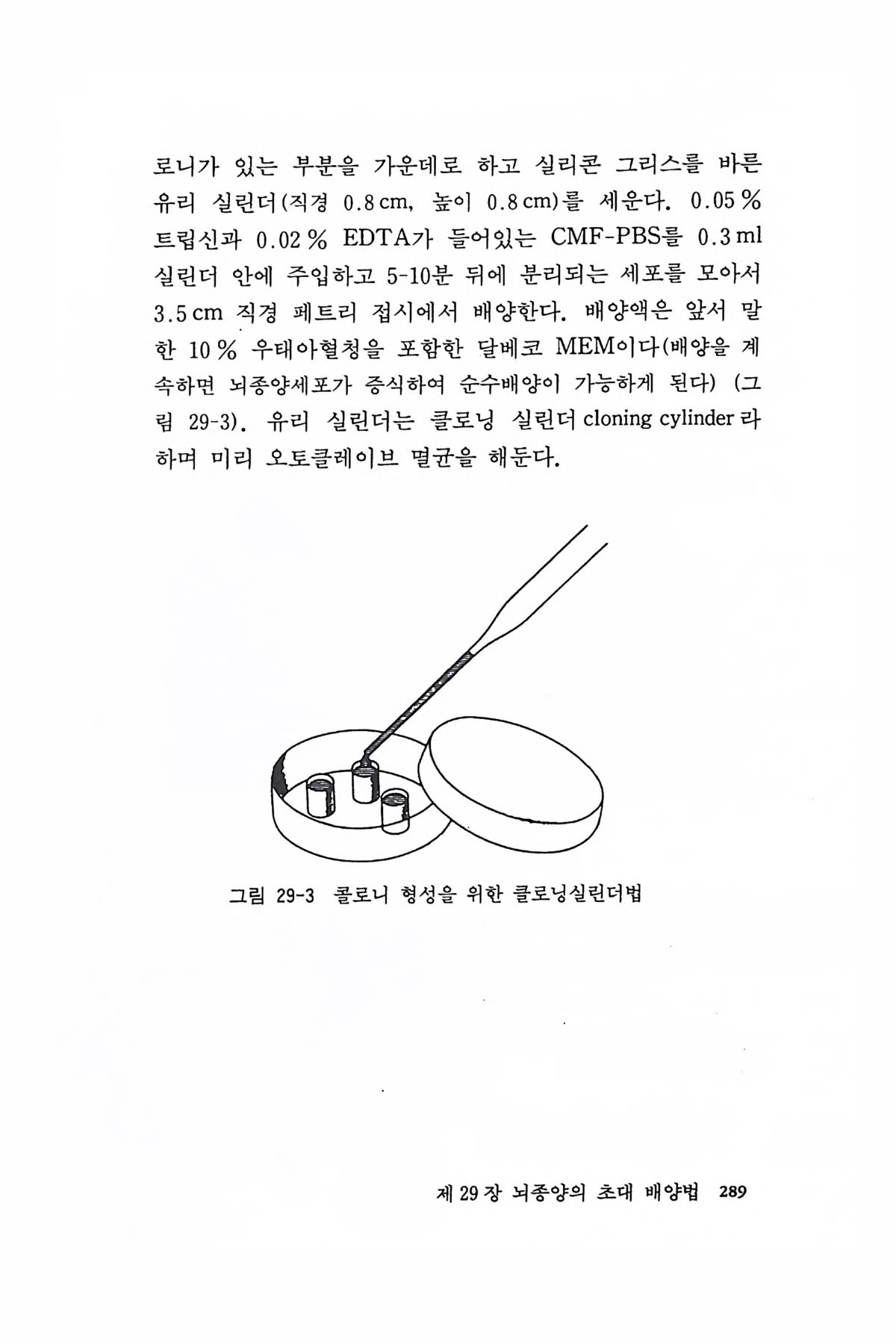 로니가 있는 부분을 가운데로 하고 실리콘 그리스를 바른 유리 실린더(직경 0.8 cm, 높이 0.8 cm)를 세운다. 0.05 % 트립신과 0.02 % EDTA가 들어있는 CMF-PBS를 0.3 ml 실린더 안에 주입하고 5-10분 뒤에 분리되는 세포를 모아서 3.5 cm 직경 페트리 접시에서 배양한다. 배양액은 앞서 말한 10 % 우태아혈청을 포함한 달베코 MEM이다(배양을 계속하면 뇌종양세포가 증식하여 순수배양이 가능하게 된다) (그림 29-3). 유리 실린더는 클로닝 실린더 cloning cylinder 라 하며 미리 오토클레이브 멸균을 해둔다.

그림 29-3 콜로니 형성을 위한 클로닝실린더법

제 29 장 뇌종양의 초대 배양법 289